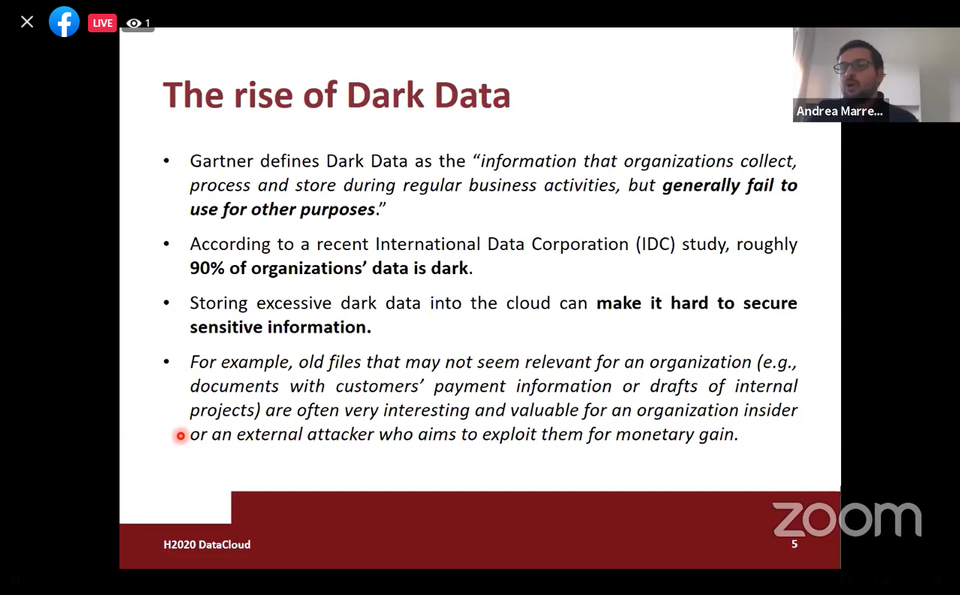 LIVE 1

Andrea Marre...

The rise of Dark Data

• Gartner defines Dark Data as the "information that organizations collect, process and store during regular business activities, but generally fail to use for other purposes."

• According to a recent International Data Corporation (IDC) study, roughly 90% of organizations' data is dark.

• Storing excessive dark data into the cloud can make it hard to secure sensitive information.

• For example, old files that may not seem relevant for an organization (e.g., documents with customers' payment information or drafts of internal projects) are often very interesting and valuable for an organization insider or an external attacker who aims to exploit them for monetary gain.

H2020 DataCloud

5

zoom